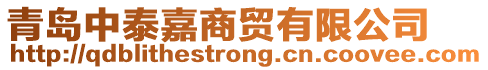 青岛中泰嘉商贸有限公司
http://qdblithestrong.cn.coovee.com